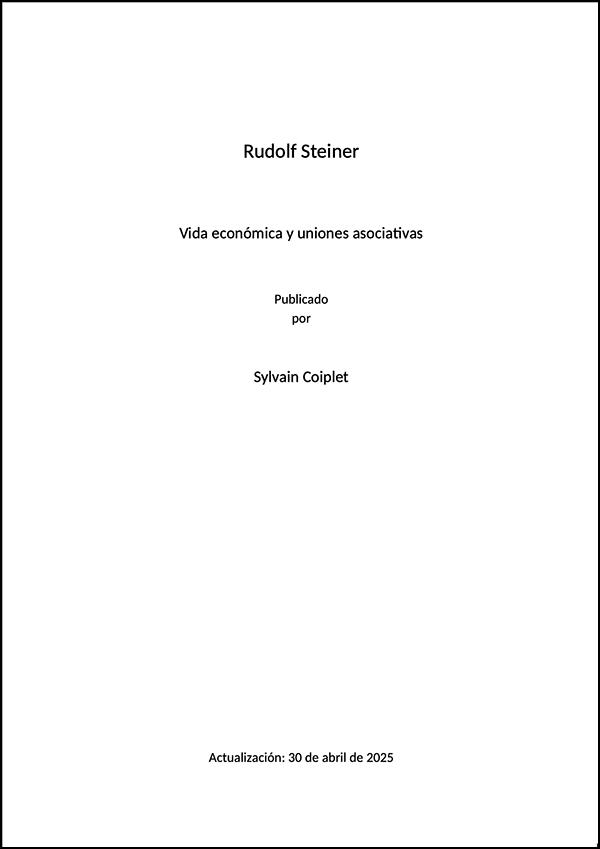 Rudolf Steiner

Vida económica y uniones asociativas

Publicado
por

Sylvain Coiplet

Actualización: 30 de abril de 2025